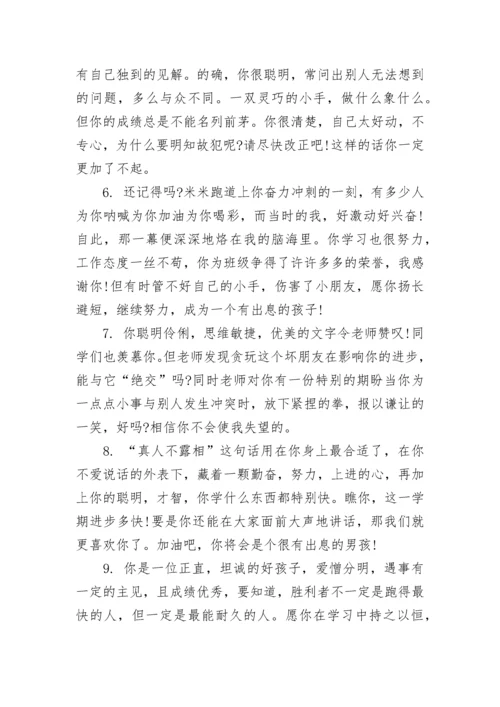 有自己独到的见解。的确，你很聪明，常问出别人无法想到的问题，多么与众不同。一双灵巧的小手，做什么象什么。但你的成绩总是不能名列前茅。你很清楚，自己太好动，不专心，为什么要明知故犯呢?请尽快改正吧!这样的话你一定更加了不起。

6. 还记得吗?米米跑道上你奋力冲刺的一刻，有多少人为你呐喊为你加油为你喝彩，而当时的我，好激动好兴奋!自此，那一幕便深深地烙在我的脑海里。你学习也很努力，工作态度一丝不苟，你为班级争得了许许多多的荣誉，我感谢你!但有时管不好自己的小手，伤害了小朋友，愿你扬长避短，继续努力，成为一个有出息的孩子!

7. 你聪明伶俐，思维敏捷，优美的文字令老师赞叹!同学们也羡慕你。但老师发现贪玩这个坏朋友在影响你的进步，能与它“绝交”吗?同时老师对你有一份特别的期盼当你为一点点小事与别人发生冲突时，放下紧捏的拳，报以谦让的一笑，好吗?相信你不会使我失望的。

8. “真人不露相”这句话用在你身上最合适了，在你不爱说话的外表下，藏着一颗勤奋，努力，上进的心，再加上你的聪明，才智，你学什么东西都特别快。瞧你，这一学期进步多快!要是你还能在大家面前大声地讲话，那我们就更喜欢你了。加油吧，你将会是个很有出息的男孩!

9. 你是一位正直，坦诚的好孩子，爱憎分明，遇事有一定的主见，且成绩优秀，要知道，胜利者不一定是跑得最快的人，但一定是最能耐久的人。愿你在学习中持之以恒，